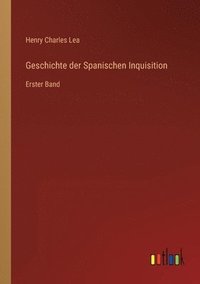 Henry Charles Lea

Geschichte der Spanischen Inquisition

Erster Band

outlook